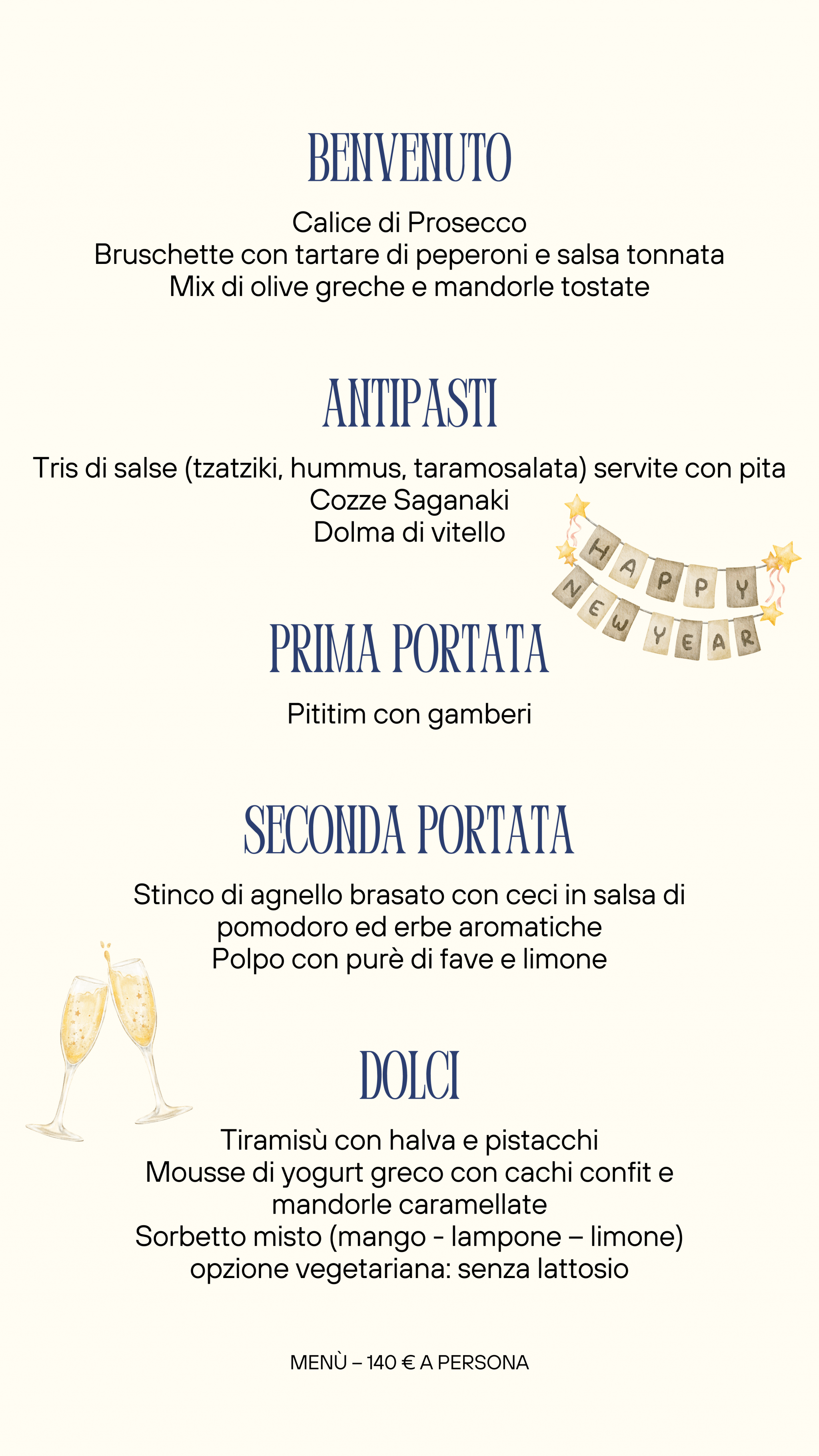 BENVENUTO

Calice di Prosecco
Bruschette con tartare di peperoni e salsa tonnata
Mix di olive greche e mandorle tostate

ANTIPASTI

Tris di salse (tzatziki, hummus, taramosalata) servite con pita
Cozze Saganaki
Dolma di vitello

HAPPY NEW YEAR

PRIMA PORTATA

Pititim con gamberi

SECONDA PORTATA

Stinco di agnello brasato con ceci in salsa di pomodoro ed erbe aromatiche
Polpo con purè di fave e limone

DOLCI

Tiramisù con halva e pistacchi
Mousse di yogurt greco con cachi confit e mandorle caramellate
Sorbetto misto (mango - lampone – limone)
opzione vegetariana: senza lattosio

MENÙ – 140 € A PERSONA